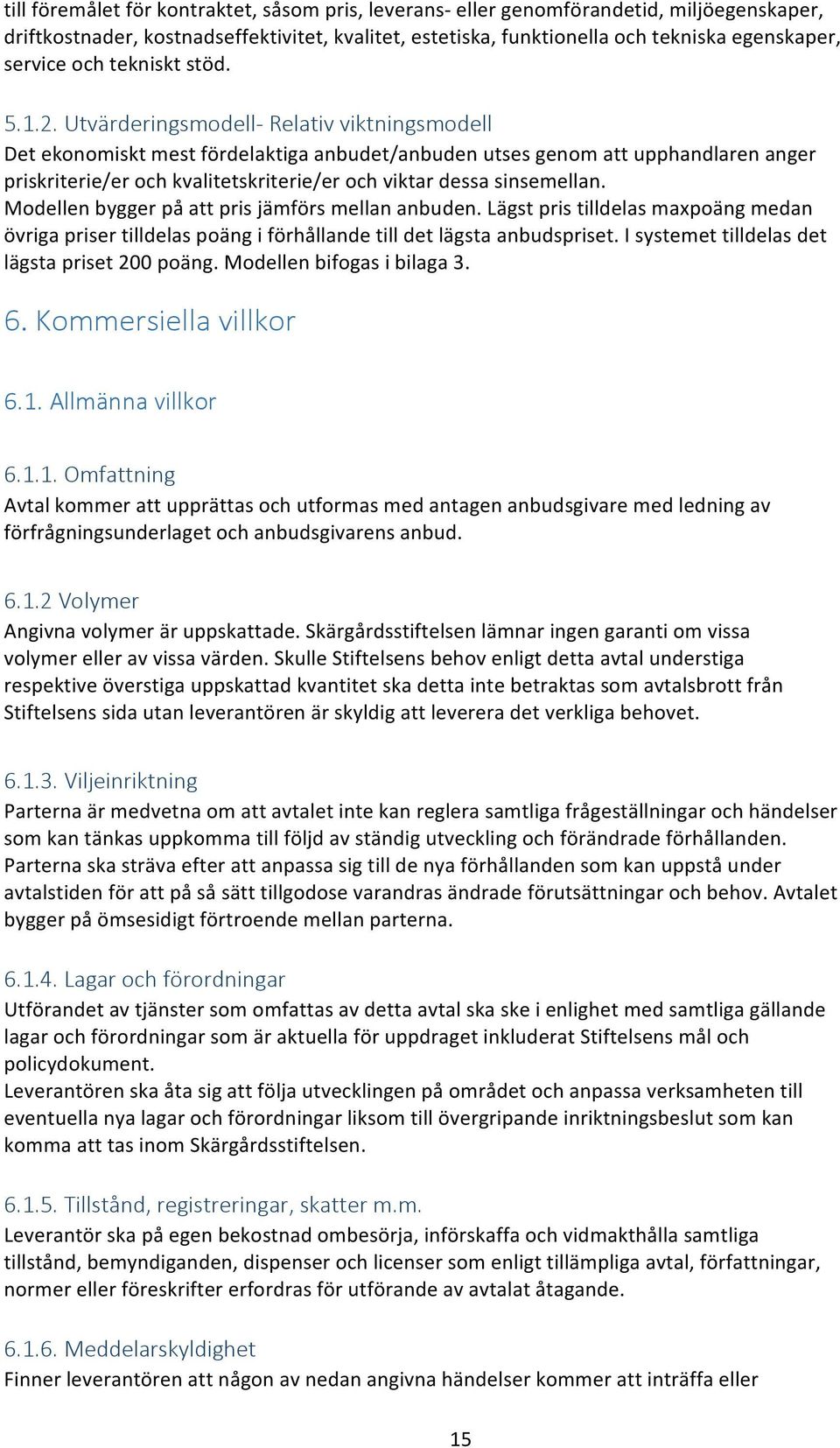 till föremålet för kontraktet, såsom pris, leverans- eller genomförandetid, miljöegenskaper, driftkostnader, kostnadseffektivitet, kvalitet, estetiska, funktionella och tekniska egenskaper, service och tekniskt stöd.

5.1.2. Utvärderingsmodell- Relativ viktningsmodell
Det ekonomiskt mest fördelaktiga anbudet/anbuden utses genom att upphandlaren anger priskriterie/er och kvalitetskriterie/er och viktar dessa sinsemellan.
Modellen bygger på att pris jämförs mellan anbuden. Lägst pris tilldelas maxpoäng medan övriga priser tilldelas poäng i förhållande till det lägsta anbudspriset. I systemet tilldelas det lägsta priset 200 poäng. Modellen bifogas i bilaga 3.

6. Kommersiella villkor

6.1. Allmänna villkor

6.1.1. Omfattning
Avtal kommer att upprättas och utformas med antagen anbudsgivare med ledning av förfrågningsunderlaget och anbudsgivarens anbud.

6.1.2 Volymer
Angivna volymer är uppskattade. Skärgårdsstiftelsen lämnar ingen garanti om vissa volymer eller av vissa värden. Skulle Stiftelsens behov enligt detta avtal understiga respektive överstiga uppskattad kvantitet ska detta inte betraktas som avtalsbrott från Stiftelsens sida utan leverantören är skyldig att leverera det verkliga behovet.

6.1.3. Viljeinriktning
Parterna är medvetna om att avtalet inte kan reglera samtliga frågeställningar och händelser som kan tänkas uppkomma till följd av ständig utveckling och förändrade förhållanden. Parterna ska sträva efter att anpassa sig till de nya förhållanden som kan uppstå under avtalstiden för att på så sätt tillgodose varandras ändrade förutsättningar och behov. Avtalet bygger på ömsesidigt förtroende mellan parterna.

6.1.4. Lagar och förordningar
Utförandet av tjänster som omfattas av detta avtal ska ske i enlighet med samtliga gällande lagar och förordningar som är aktuella för uppdraget inkluderat Stiftelsens mål och policydokument.
Leverantören ska åta sig att följa utvecklingen på området och anpassa verksamheten till eventuella nya lagar och förordningar liksom till övergripande inriktningsbeslut som kan komma att tas inom Skärgårdsstiftelsen.

6.1.5. Tillstånd, registreringar, skatter m.m.
Leverantör ska på egen bekostnad ombesörja, införskaffa och vidmakthålla samtliga tillstånd, bemyndiganden, dispenser och licenser som enligt tillämpliga avtal, författningar, normer eller föreskrifter erfordras för utförande av avtalat åtagande.

6.1.6. Meddelarskyldighet
Finner leverantören att någon av nedan angivna händelser kommer att inträffa eller

15